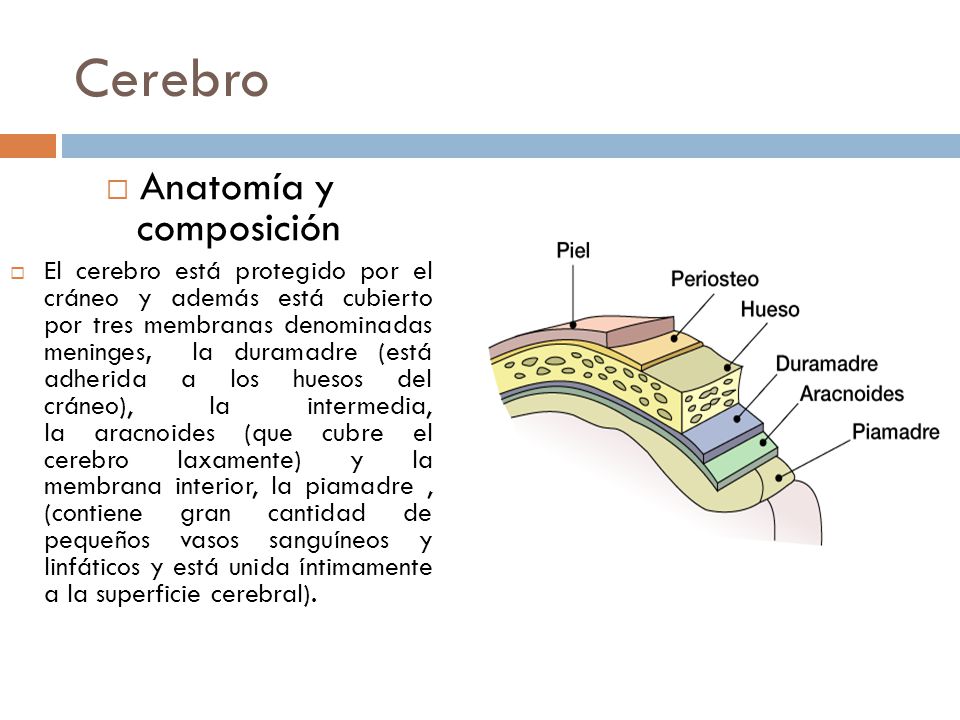 Cerebro

Anatomía y composición

El cerebro está protegido por el cráneo y además está cubierto por tres membranas denominadas meninges, la duramadre (está adherida a los huesos del cráneo), la intermedia, la aracnoides (que cubre el cerebro laxamente) y la membrana interior, la piamadre , (contiene gran cantidad de pequeños vasos sanguíneos y linfáticos y está unida íntimamente a la superficie cerebral).

Piel
Periosteo
Hueso
Duramadre
Aracnoides
Piamadre